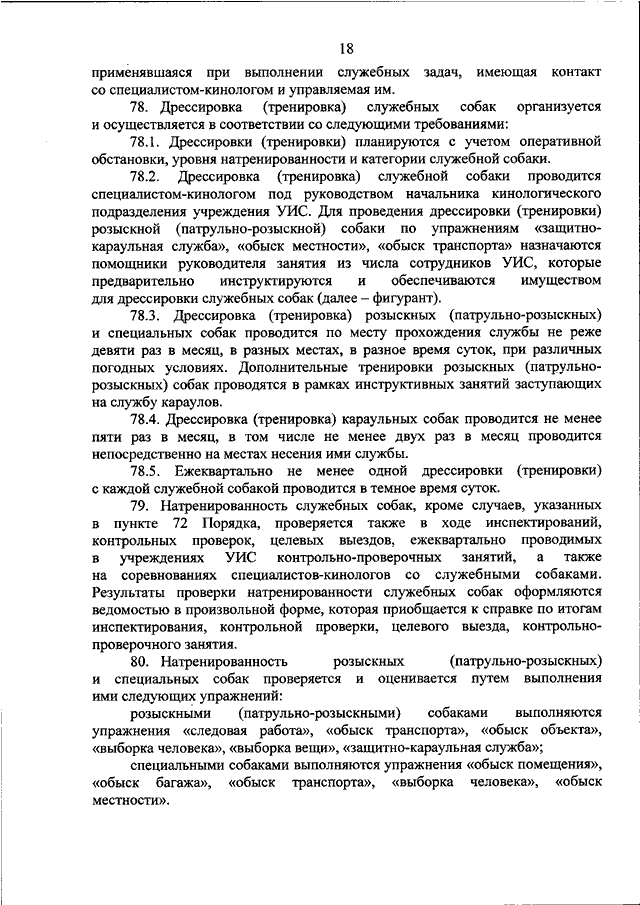 18

применявшаяся при выполнении служебных задач, имеющая контакт со специалистом-кинологом и управляемая им.

78. Дрессировка (тренировка) служебных собак организуется и осуществляется в соответствии со следующими требованиями:

78.1. Дрессировки (тренировки) планируются с учетом оперативной обстановки, уровня натренированности и категории служебной собаки.

78.2. Дрессировка (тренировка) служебной собаки проводится специалистом-кинологом под руководством начальника кинологического подразделения учреждения УИС. Для проведения дрессировки (тренировки) розыскной (патрульно-розыскной) собаки по упражнениям «защитно-караульная служба», «обыск местности», «обыск транспорта» назначаются помощники руководителя занятия из числа сотрудников УИС, которые предварительно инструктируются и обеспечиваются имуществом для дрессировки служебных собак (далее – фигурант).

78.3. Дрессировка (тренировка) розыскных (патрульно-розыскных) и специальных собак проводится по месту прохождения службы не реже девяти раз в месяц, в разных местах, в разное время суток, при различных погодных условиях. Дополнительные тренировки розыскных (патрульно-розыскных) собак проводятся в рамках инструктивных занятий заступающих на службу караулов.

78.4. Дрессировка (тренировка) караульных собак проводится не менее пяти раз в месяц, в том числе не менее двух раз в месяц проводится непосредственно на местах несения ими службы.

78.5. Ежеквартально не менее одной дрессировки (тренировки) с каждой служебной собакой проводится в темное время суток.

79. Натренированность служебных собак, кроме случаев, указанных в пункте 72 Порядка, проверяется также в ходе инспектирований, контрольных проверок, целевых выездов, ежеквартально проводимых в учреждениях УИС контрольно-проверочных занятий, а также на соревнованиях специалистов-кинологов со служебными собаками. Результаты проверки натренированности служебных собак оформляются ведомостью в произвольной форме, которая приобщается к справке по итогам инспектирования, контрольной проверки, целевого выезда, контрольно-проверочного занятия.

80. Натренированность розыскных (патрульно-розыскных) и специальных собак проверяется и оценивается путем выполнения ими следующих упражнений:

розыскными (патрульно-розыскными) собаками выполняются упражнения «следовая работа», «обыск транспорта», «обыск объекта», «выборка человека», «выборка вещи», «защитно-караульная служба»;

специальными собаками выполняются упражнения «обыск помещения», «обыск багажа», «обыск транспорта», «выборка человека», «обыск местности».